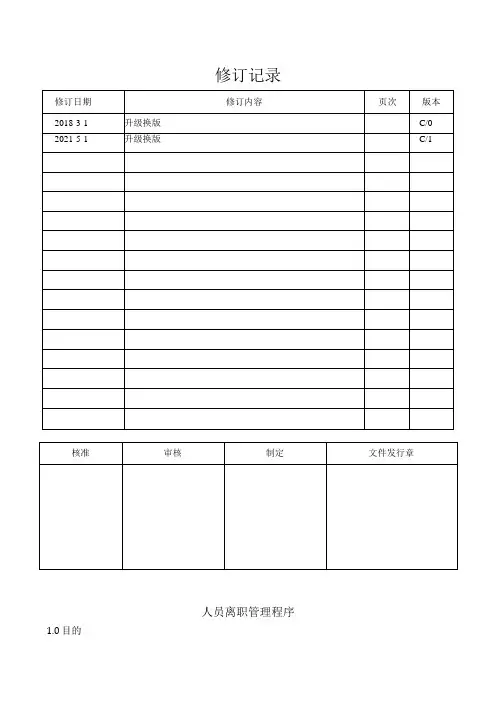 修订记录

| 修订日期 | 修订内容 | 页次 | 版本 |
|---|---|---|---|
| 2018 3 1 | 升级换版 | | C/0 |
| 2021 5 1 | 升级换版 | | C/1 |
| | | | |
| | | | |
| | | | |
| | | | |
| | | | |
| | | | |
| | | | |
| | | | |
| | | | |
| | | | |
| | | | |
| | | | |
| | | | |
| | | | |

| 核准 | 审核 | 制定 | 文件发行章 |
|---|---|---|---|
| | | | |

人员离职管理程序

1.0 目的